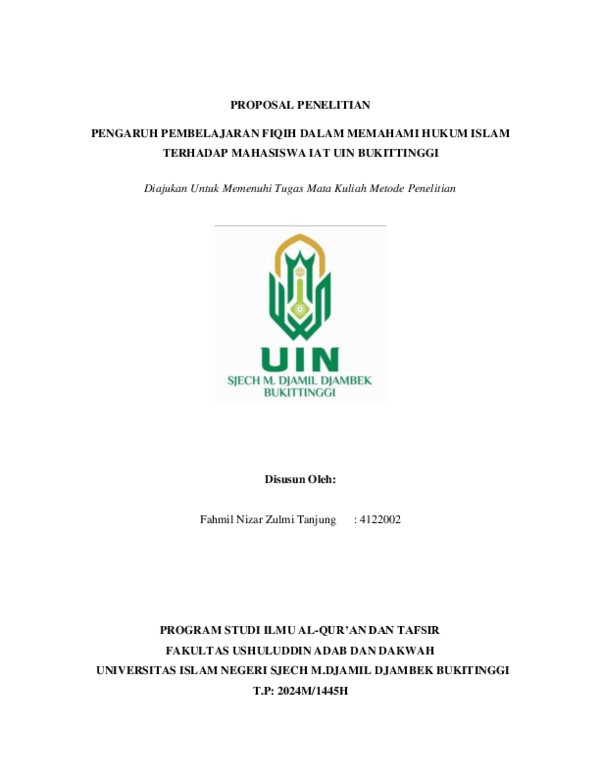 PROPOSAL PENELITIAN

PENGARUH PEMBELAJARAN FIQIH DALAM MEMAHAMI HUKUM ISLAM TERHADAP MAHASISWA IAT UIN BUKITTINGGI

Diajukan Untuk Memenuhi Tugas Mata Kuliah Metode Penelitian

UIN
SJECH M. DJAMIL DJAMBEK
BUKITTINGGI

Disusun Oleh:

Fahmil Nizar Zulmi Tanjung : 4122002

PROGRAM STUDI ILMU AL-QUR'AN DAN TAFSIR
FAKULTAS USHULUDDIN ADAB DAN DAKWAH
UNIVERSITAS ISLAM NEGERI SJECH M.DJAMIL DJAMBEK BUKITINGGI
T.P: 2024M/1445H